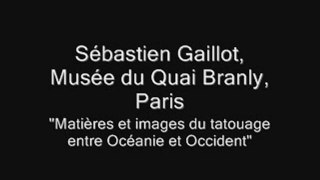 Sébastien Gaillot,
Musée du Quai Branly,
Paris
"Matières et images du tatouage entre Océanie et Occident"